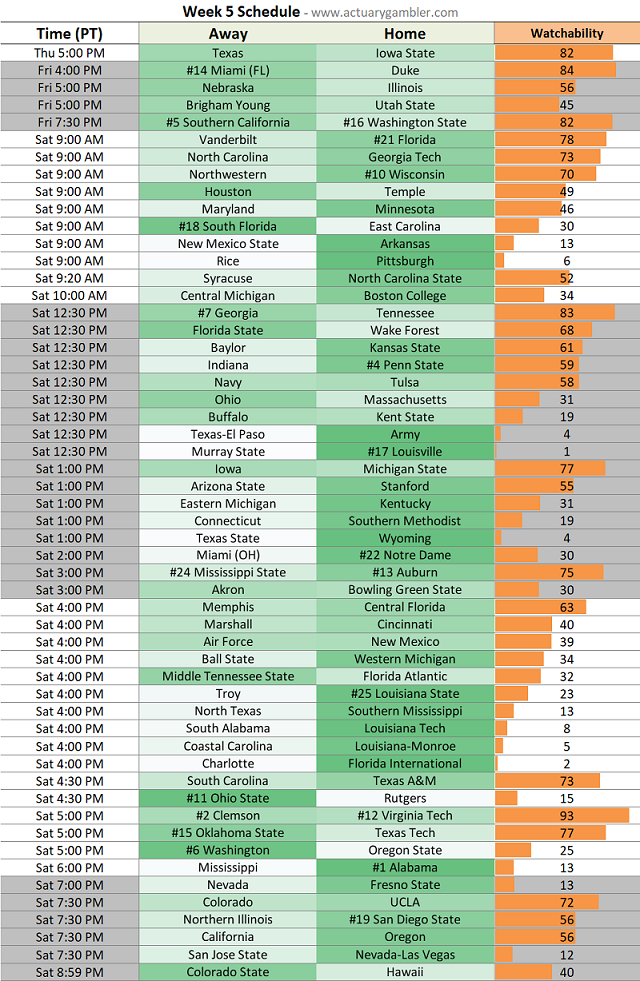 Week 5 Schedule - www.actuarygambler.com

| Time (PT) | Away | Home | Watchability |
|---|---|---|---|
| Thu 5:00 PM | Texas | Iowa State | 82 |
| Fri 4:00 PM | #14 Miami (FL) | Duke | 84 |
| Fri 5:00 PM | Nebraska | Illinois | 56 |
| Fri 5:00 PM | Brigham Young | Utah State | 45 |
| Fri 7:30 PM | #5 Southern California | #16 Washington State | 82 |
| Sat 9:00 AM | Vanderbilt | #21 Florida | 78 |
| Sat 9:00 AM | North Carolina | Georgia Tech | 73 |
| Sat 9:00 AM | Northwestern | #10 Wisconsin | 70 |
| Sat 9:00 AM | Houston | Temple | 49 |
| Sat 9:00 AM | Maryland | Minnesota | 46 |
| Sat 9:00 AM | #18 South Florida | East Carolina | 30 |
| Sat 9:00 AM | New Mexico State | Arkansas | 13 |
| Sat 9:00 AM | Rice | Pittsburgh | 6 |
| Sat 9:20 AM | Syracuse | North Carolina State | 52 |
| Sat 10:00 AM | Central Michigan | Boston College | 34 |
| Sat 12:30 PM | #7 Georgia | Tennessee | 83 |
| Sat 12:30 PM | Florida State | Wake Forest | 68 |
| Sat 12:30 PM | Baylor | Kansas State | 61 |
| Sat 12:30 PM | Indiana | #4 Penn State | 59 |
| Sat 12:30 PM | Navy | Tulsa | 58 |
| Sat 12:30 PM | Ohio | Massachusetts | 31 |
| Sat 12:30 PM | Buffalo | Kent State | 19 |
| Sat 12:30 PM | Texas-El Paso | Army | 4 |
| Sat 12:30 PM | Murray State | #17 Louisville | 1 |
| Sat 1:00 PM | Iowa | Michigan State | 77 |
| Sat 1:00 PM | Arizona State | Stanford | 55 |
| Sat 1:00 PM | Eastern Michigan | Kentucky | 31 |
| Sat 1:00 PM | Connecticut | Southern Methodist | 19 |
| Sat 1:00 PM | Texas State | Wyoming | 4 |
| Sat 2:00 PM | Miami (OH) | #22 Notre Dame | 30 |
| Sat 3:00 PM | #24 Mississippi State | #13 Auburn | 75 |
| Sat 3:00 PM | Akron | Bowling Green State | 30 |
| Sat 4:00 PM | Memphis | Central Florida | 63 |
| Sat 4:00 PM | Marshall | Cincinnati | 40 |
| Sat 4:00 PM | Air Force | New Mexico | 39 |
| Sat 4:00 PM | Ball State | Western Michigan | 34 |
| Sat 4:00 PM | Middle Tennessee State | Florida Atlantic | 32 |
| Sat 4:00 PM | Troy | #25 Louisiana State | 23 |
| Sat 4:00 PM | North Texas | Southern Mississippi | 13 |
| Sat 4:00 PM | South Alabama | Louisiana Tech | 8 |
| Sat 4:00 PM | Coastal Carolina | Louisiana-Monroe | 5 |
| Sat 4:00 PM | Charlotte | Florida International | 2 |
| Sat 4:30 PM | South Carolina | Texas A&M | 73 |
| Sat 4:30 PM | #11 Ohio State | Rutgers | 15 |
| Sat 5:00 PM | #2 Clemson | #12 Virginia Tech | 93 |
| Sat 5:00 PM | #15 Oklahoma State | Texas Tech | 77 |
| Sat 5:00 PM | #6 Washington | Oregon State | 25 |
| Sat 6:00 PM | Mississippi | #1 Alabama | 13 |
| Sat 7:00 PM | Nevada | Fresno State | 13 |
| Sat 7:30 PM | Colorado | UCLA | 72 |
| Sat 7:30 PM | Northern Illinois | #19 San Diego State | 56 |
| Sat 7:30 PM | California | Oregon | 56 |
| Sat 7:30 PM | San Jose State | Nevada-Las Vegas | 12 |
| Sat 8:59 PM | Colorado State | Hawaii | 40 |